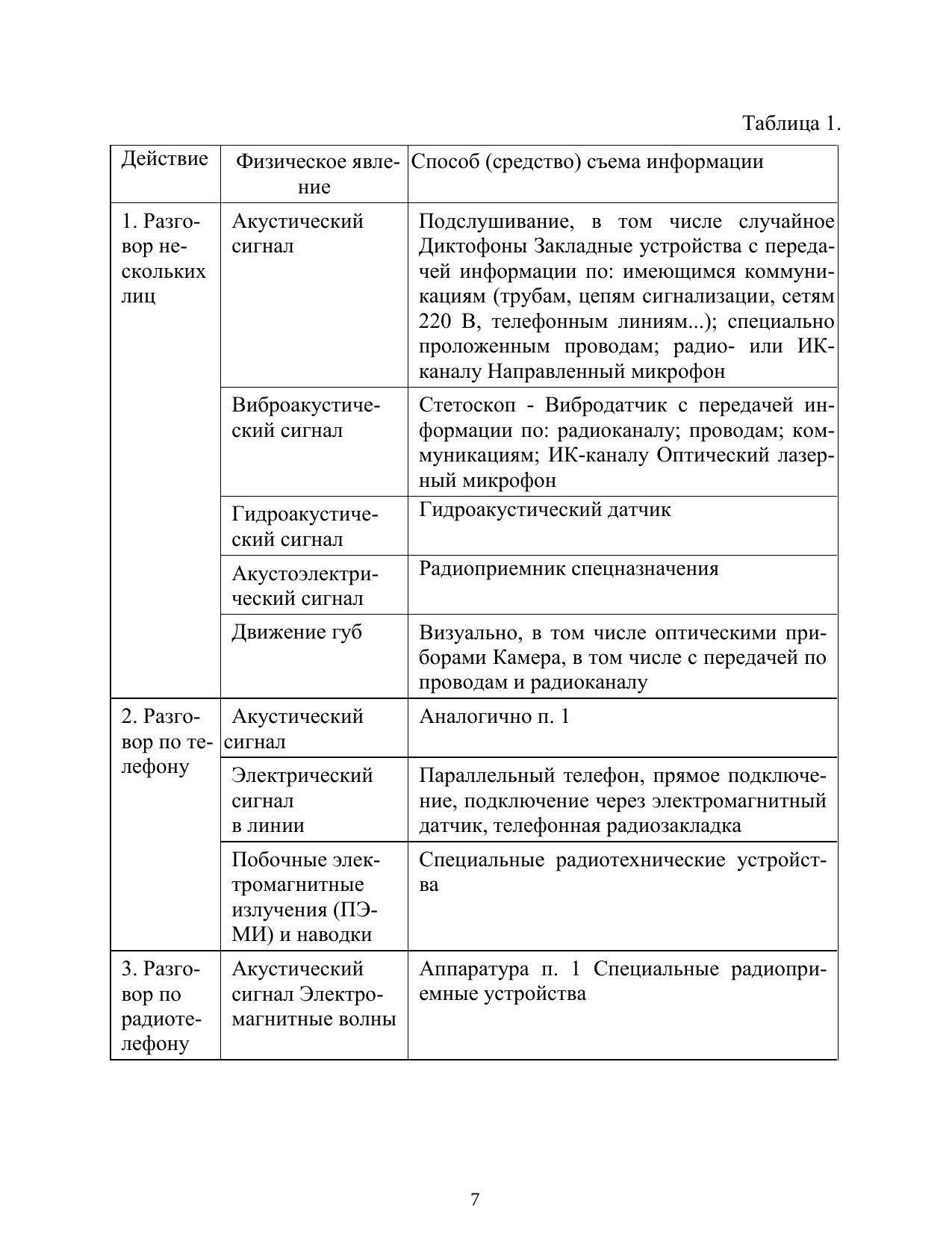 Таблица 1.

| Действие | Физическое явление | Способ (средство) съема информации |
|---|---|---|
| 1. Разговор нескольких лиц | Акустический сигнал | Подслушивание, в том числе случайное Диктофоны Закладные устройства с передачей информации по: имеющимся коммуникациям (трубам, цепям сигнализации, сетям 220 В, телефонным линиям...); специально проложенным проводам; радио- или ИК-каналу Направленный микрофон |
| | Виброакустический сигнал | Стетоскоп - Вибродатчик с передачей информации по: радиоканалу; проводам; коммуникациям; ИК-каналу Оптический лазерный микрофон |
| | Гидроакустический сигнал | Гидроакустический датчик |
| | Акустоэлектрический сигнал | Радиоприемник спецназначения |
| | Движение губ | Визуально, в том числе оптическими приборами Камера, в том числе с передачей по проводам и радиоканалу |
| 2. Разговор по телефону | Акустический сигнал | Аналогично п. 1 |
| | Электрический сигнал в линии | Параллельный телефон, прямое подключение, подключение через электромагнитный датчик, телефонная радиозакладка |
| | Побочные электромагнитные излучения (ПЭМИ) и наводки | Специальные радиотехнические устройства |
| 3. Разговор по радиотелефону | Акустический сигнал Электромагнитные волны | Аппаратура п. 1 Специальные радиоприемные устройства |

7